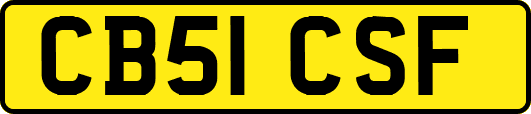 CB51 CSF